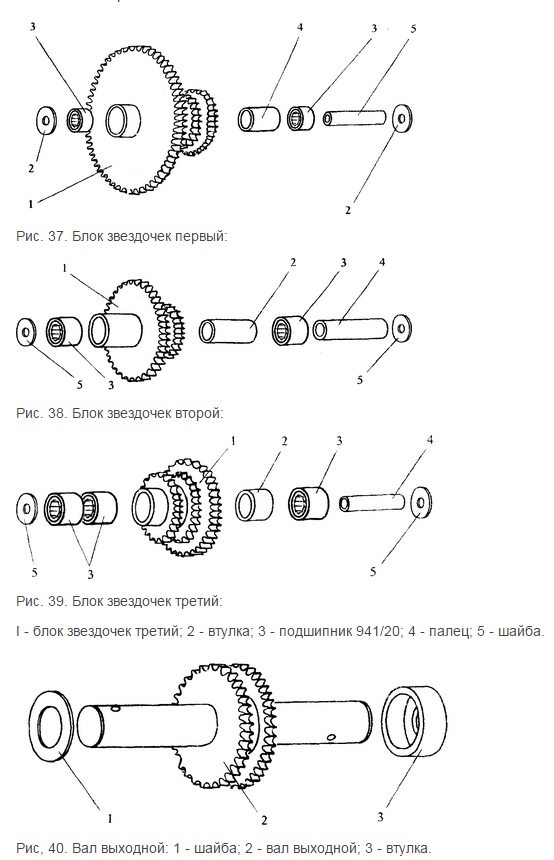 3
4
3
5
2
1
2

Рис. 37. Блок звездочек первый:

1
2
3
4
5
3
5

Рис. 38. Блок звездочек второй:

1
2
3
4
5
3
5

Рис. 39. Блок звездочек третий:

I - блок звездочек третий; 2 - втулка; 3 - подшипник 941/20; 4 - палец; 5 - шайба.

1
2
3

Рис, 40. Вал выходной: 1 - шайба; 2 - вал выходной; 3 - втулка.